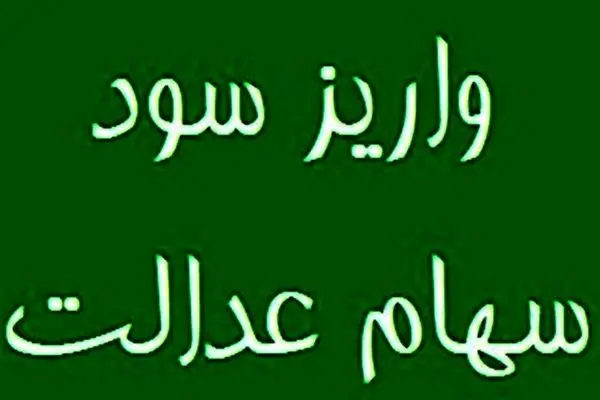 واریز سود
سهام عدالت